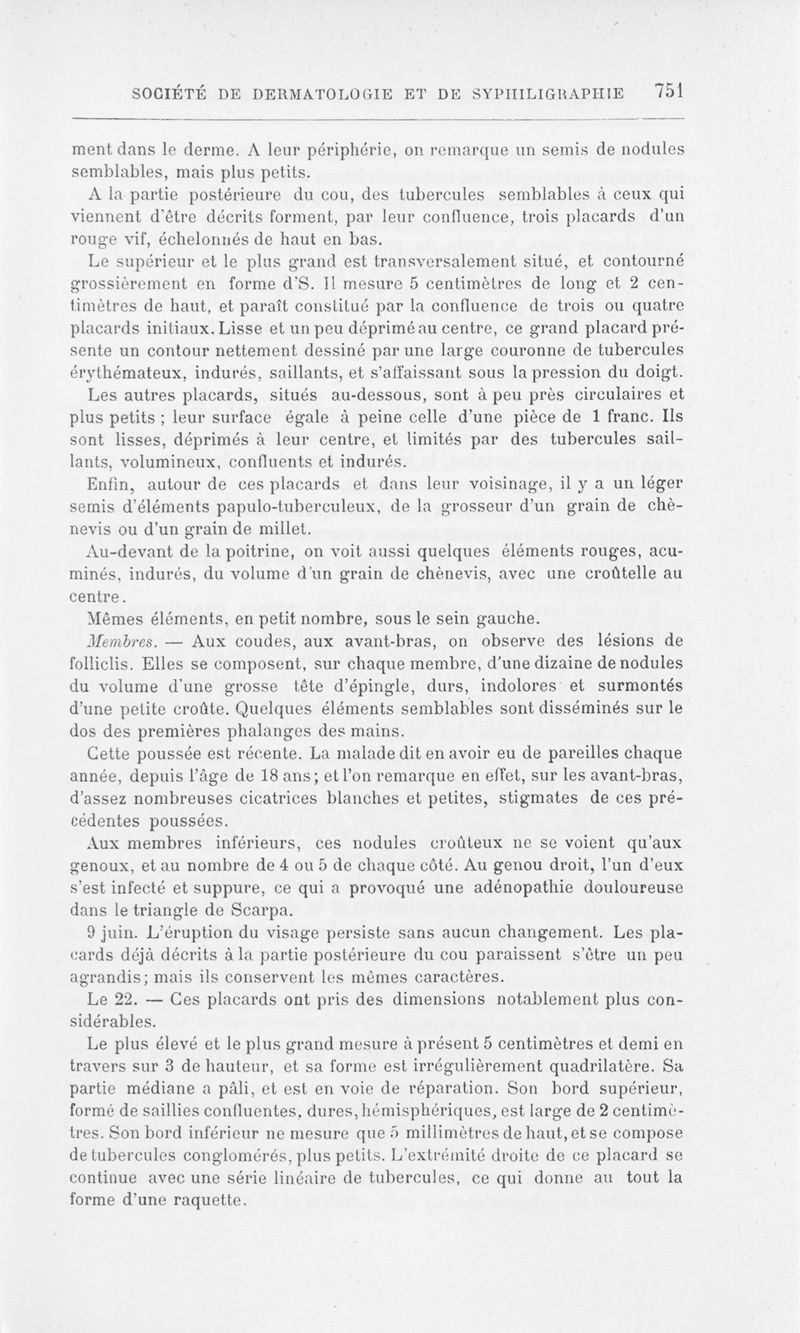 SOCIÉTÉ DE DERMATOLOGIE ET DE SYPHILIGRAPHIE 751

ment dans le derme. A leur périphérie, on remarque un semis de nodules semblables, mais plus petits.

A la partie postérieure du cou, des tubercules semblables à ceux qui viennent d'être décrits forment, par leur confluence, trois placards d'un rouge vif, échelonnés de haut en bas.

Le supérieur et le plus grand est transversalement situé, et contourné grossièrement en forme d'S. Il mesure 5 centimètres de long et 2 centimètres de haut, et paraît constitué par la confluence de trois ou quatre placards initiaux. Lisse et un peu déprimé au centre, ce grand placard présente un contour nettement dessiné par une large couronne de tubercules érythémateux, indurés, saillants, et s'affaissant sous la pression du doigt.

Les autres placards, situés au-dessous, sont à peu près circulaires et plus petits ; leur surface égale à peine celle d'une pièce de 1 franc. Ils sont lisses, déprimés à leur centre, et limités par des tubercules saillants, volumineux, confluents et indurés.

Enfin, autour de ces placards et dans leur voisinage, il y a un léger semis d'éléments papulo-tuberculeux, de la grosseur d'un grain de chènevis ou d'un grain de millet.

Au-devant de la poitrine, on voit aussi quelques éléments rouges, acuminés, indurés, du volume d'un grain de chènevis, avec une croûtelle au centre.

Mêmes éléments, en petit nombre, sous le sein gauche.

Membres. — Aux coudes, aux avant-bras, on observe des lésions de folliclis. Elles se composent, sur chaque membre, d'une dizaine de nodules du volume d'une grosse tête d'épingle, durs, indolores et surmontés d'une petite croûte. Quelques éléments semblables sont disséminés sur le dos des premières phalanges des mains.

Cette poussée est récente. La malade dit en avoir eu de pareilles chaque année, depuis l'âge de 18 ans; et l'on remarque en effet, sur les avant-bras, d'assez nombreuses cicatrices blanches et petites, stigmates de ces précédentes poussées.

Aux membres inférieurs, ces nodules croûteux ne se voient qu'aux genoux, et au nombre de 4 ou 5 de chaque côté. Au genou droit, l'un d'eux s'est infecté et suppure, ce qui a provoqué une adénopathie douloureuse dans le triangle de Scarpa.

9 juin. L'éruption du visage persiste sans aucun changement. Les placards déjà décrits à la partie postérieure du cou paraissent s'être un peu agrandis; mais ils conservent les mêmes caractères.

Le 22. — Ces placards ont pris des dimensions notablement plus considérables.

Le plus élevé et le plus grand mesure à présent 5 centimètres et demi en travers sur 3 de hauteur, et sa forme est irrégulièrement quadrilatère. Sa partie médiane a pâli, et est en voie de réparation. Son bord supérieur, formé de saillies confluentes, dures, hémisphériques, est large de 2 centimètres. Son bord inférieur ne mesure que 5 millimètres de haut, et se compose de tubercules conglomérés, plus petits. L'extrémité droite de ce placard se continue avec une série linéaire de tubercules, ce qui donne au tout la forme d'une raquette.